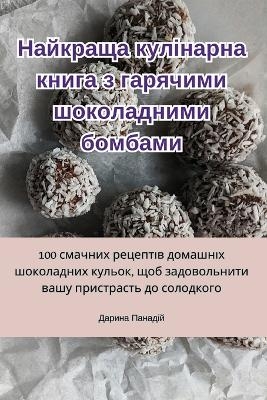 Найкраща кулінарна книга з гарячими шоколадними бомбами

100 смачних рецептів домашніх шоколадних кульок, щоб задовольнити вашу пристрасть до солодкого

Дарина Панадій